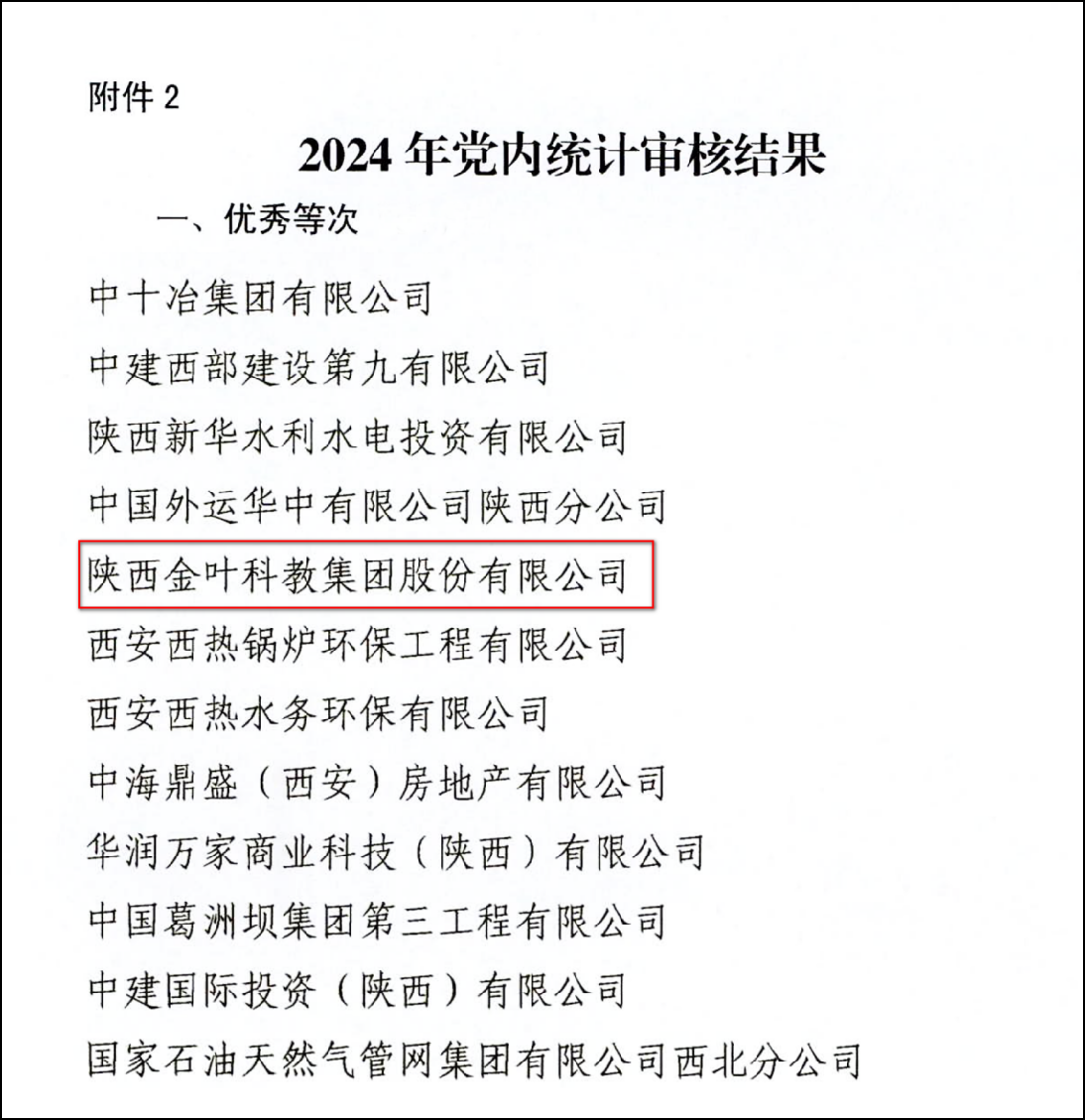 附件 2

2024 年党内统计审核结果

一、优秀等次

中十冶集团有限公司

中建西部建设第九有限公司

陕西新华水利水电投资有限公司

中国外运华中有限公司陕西分公司

陕西金叶科教集团股份有限公司

西安西热锅炉环保工程有限公司

西安西热水务环保有限公司

中海鼎盛（西安）房地产有限公司

华润万家商业科技（陕西）有限公司

中国葛洲坝集团第三工程有限公司

中建国际投资（陕西）有限公司

国家石油天然气管网集团有限公司西北分公司